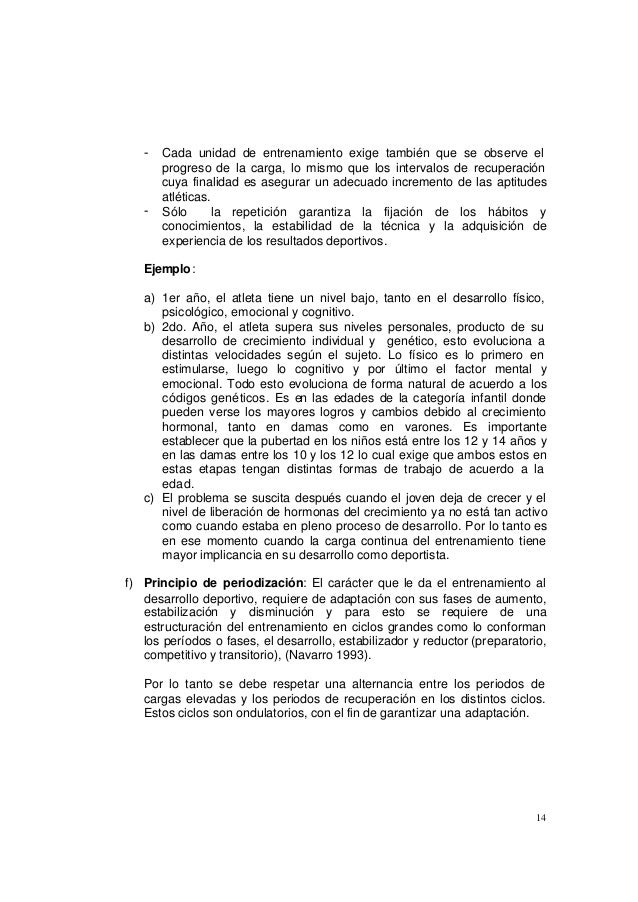 - Cada unidad de entrenamiento exige también que se observe el progreso de la carga, lo mismo que los intervalos de recuperación cuya finalidad es asegurar un adecuado incremento de las aptitudes atléticas.
- Sólo la repetición garantiza la fijación de los hábitos y conocimientos, la estabilidad de la técnica y la adquisición de experiencia de los resultados deportivos.

Ejemplo:

a) 1er año, el atleta tiene un nivel bajo, tanto en el desarrollo físico, psicológico, emocional y cognitivo.
b) 2do. Año, el atleta supera sus niveles personales, producto de su desarrollo de crecimiento individual y genético, esto evoluciona a distintas velocidades según el sujeto. Lo físico es lo primero en estimularse, luego lo cognitivo y por último el factor mental y emocional. Todo esto evoluciona de forma natural de acuerdo a los códigos genéticos. Es en las edades de la categoría infantil donde pueden verse los mayores logros y cambios debido al crecimiento hormonal, tanto en damas como en varones. Es importante establecer que la pubertad en los niños está entre los 12 y 14 años y en las damas entre los 10 y los 12 lo cual exige que ambos estos en estas etapas tengan distintas formas de trabajo de acuerdo a la edad.
c) El problema se suscita después cuando el joven deja de crecer y el nivel de liberación de hormonas del crecimiento ya no está tan activo como cuando estaba en pleno proceso de desarrollo. Por lo tanto es en ese momento cuando la carga continua del entrenamiento tiene mayor implicancia en su desarrollo como deportista.

f) Principio de periodización: El carácter que le da el entrenamiento al desarrollo deportivo, requiere de adaptación con sus fases de aumento, estabilización y disminución y para esto se requiere de una estructuración del entrenamiento en ciclos grandes como lo conforman los períodos o fases, el desarrollo, estabilizador y reductor (preparatorio, competitivo y transitorio), (Navarro 1993).

Por lo tanto se debe respetar una alternancia entre los periodos de cargas elevadas y los periodos de recuperación en los distintos ciclos. Estos ciclos son ondulatorios, con el fin de garantizar una adaptación.

14